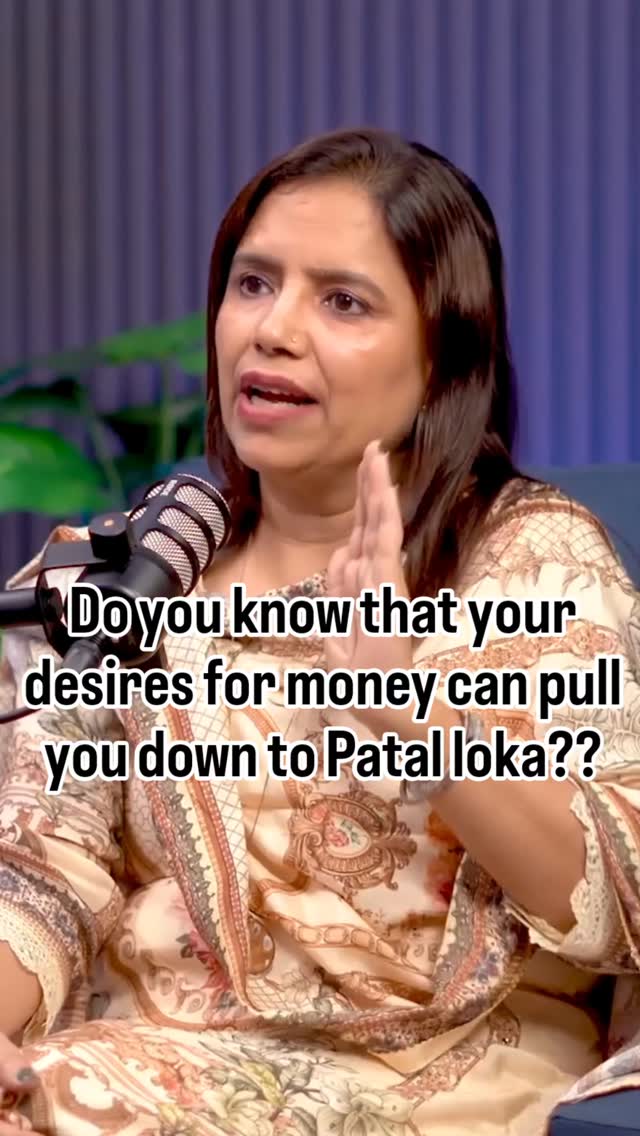 Do you know that your desires for money can pull you down to Patal loka??